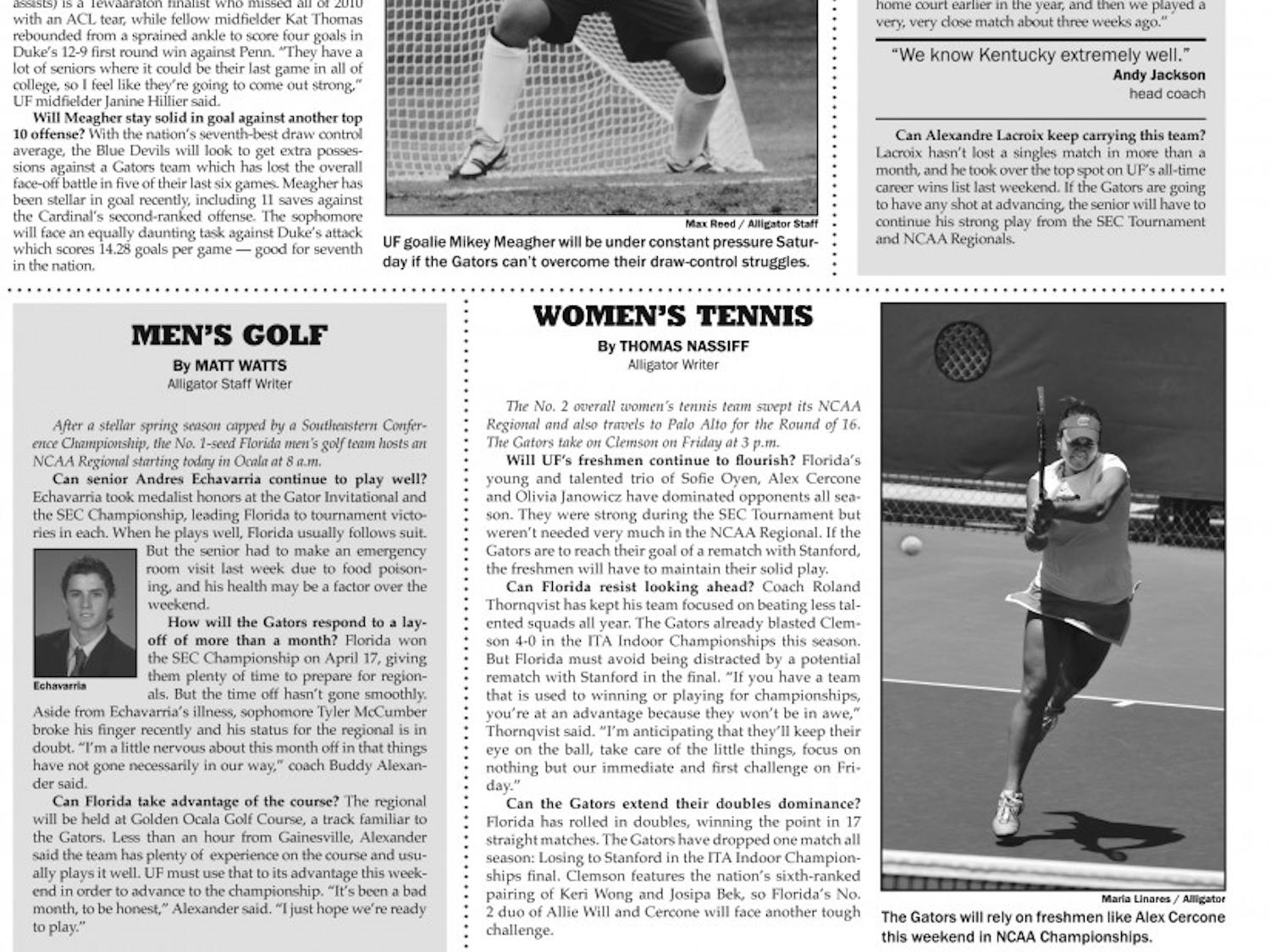 assists) is a Tewaaraton finalist who missed all of 2010 with an ACL tear, while fellow midfielder Kat Thomas rebounded from a sprained ankle to score four goals in Duke's 12-9 first round win against Penn. "They have a lot of seniors where it could be their last game in all of college, so I feel like they're going to come out strong," UF midfielder Janine Hillier said.

Will Meagher stay solid in goal against another top 10 offense? With the nation's seventh-best draw control average, the Blue Devils will look to get extra possessions against a Gators team which has lost the overall face-off battle in five of their last six games. Meagher has been stellar in goal recently, including 11 saves against the Cardinal's second-ranked offense. The sophomore will face an equally daunting task against Duke's attack which scores 14.28 goals per game — good for seventh in the nation.

Max Reed / Alligator Staff

UF goalie Mikey Meagher will be under constant pressure Saturday if the Gators can't overcome their draw-control struggles.

home court earlier in the year, and then we played a very, very close match about three weeks ago."

"We know Kentucky extremely well."
Andy Jackson
head coach

Can Alexandre Lacroix keep carrying this team? Lacroix hasn't lost a singles match in more than a month, and he took over the top spot on UF's all-time career wins list last weekend. If the Gators are going to have any shot at advancing, the senior will have to continue his strong play from the SEC Tournament and NCAA Regionals.

MEN'S GOLF

By MATT WATTS
Alligator Staff Writer

After a stellar spring season capped by a Southeastern Conference Championship, the No. 1-seed Florida men's golf team hosts an NCAA Regional starting today in Ocala at 8 a.m.

Can senior Andres Echavarria continue to play well? Echavarria took medalist honors at the Gator Invitational and the SEC Championship, leading Florida to tournament victories in each. When he plays well, Florida usually follows suit. But the senior had to make an emergency room visit last week due to food poisoning, and his health may be a factor over the weekend.

Echavarria

How will the Gators respond to a layoff of more than a month? Florida won the SEC Championship on April 17, giving them plenty of time to prepare for regionals. But the time off hasn't gone smoothly. Aside from Echavarria's illness, sophomore Tyler McCumber broke his finger recently and his status for the regional is in doubt. "I'm a little nervous about this month off in that things have not gone necessarily in our way," coach Buddy Alexander said.

Can Florida take advantage of the course? The regional will be held at Golden Ocala Golf Course, a track familiar to the Gators. Less than an hour from Gainesville, Alexander said the team has plenty of experience on the course and usually plays it well. UF must use that to its advantage this weekend in order to advance to the championship. "It's been a bad month, to be honest," Alexander said. "I just hope we're ready to play."

WOMEN'S TENNIS

By THOMAS NASSIFF
Alligator Writer

The No. 2 overall women's tennis team swept its NCAA Regional and also travels to Palo Alto for the Round of 16. The Gators take on Clemson on Friday at 3 p.m.

Will UF's freshmen continue to flourish? Florida's young and talented trio of Sofie Oyen, Alex Cercone and Olivia Janowicz have dominated opponents all season. They were strong during the SEC Tournament but weren't needed very much in the NCAA Regional. If the Gators are to reach their goal of a rematch with Stanford, the freshmen will have to maintain their solid play.

Can Florida resist looking ahead? Coach Roland Thornqvist has kept his team focused on beating less talented squads all year. The Gators already blasted Clemson 4-0 in the ITA Indoor Championships this season. But Florida must avoid being distracted by a potential rematch with Stanford in the final. "If you have a team that is used to winning or playing for championships, you're at an advantage because they won't be in awe," Thornqvist said. "I'm anticipating that they'll keep their eye on the ball, take care of the little things, focus on nothing but our immediate and first challenge on Friday."

Can the Gators extend their doubles dominance? Florida has rolled in doubles, winning the point in 17 straight matches. The Gators have dropped one match all season: Losing to Stanford in the ITA Indoor Championships final. Clemson features the nation's sixth-ranked pairing of Keri Wong and Josipa Bek, so Florida's No. 2 duo of Allie Will and Cercone will face another tough challenge.

Maria Linares / Alligator

The Gators will rely on freshmen like Alex Cercone this weekend in NCAA Championships.